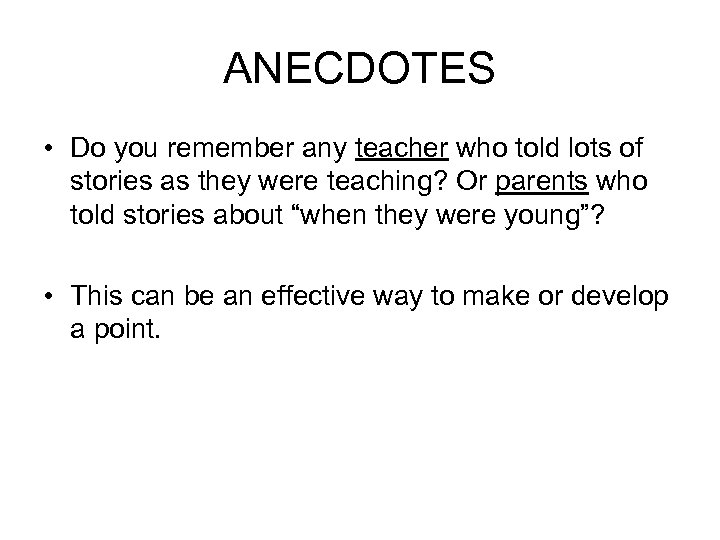 ANECDOTES

• Do you remember any teacher who told lots of stories as they were teaching? Or parents who told stories about “when they were young”?

• This can be an effective way to make or develop a point.